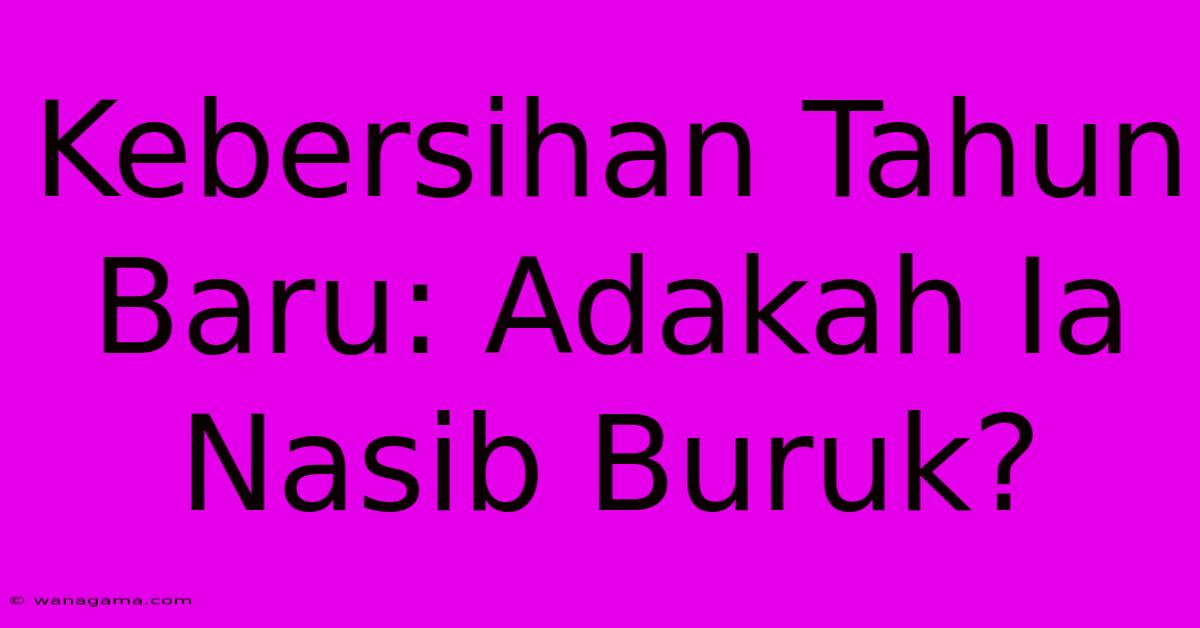 Kebersihan Tahun Baru: Adakah Ia Nasib Buruk?

© wanagama.com